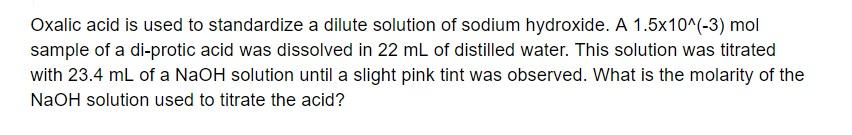 Oxalic acid is used to standardize a dilute solution of sodium hydroxide. A 1.5x10^(-3) mol sample of a di-protic acid was dissolved in 22 mL of distilled water. This solution was titrated with 23.4 mL of a NaOH solution until a slight pink tint was observed. What is the molarity of the NaOH solution used to titrate the acid?